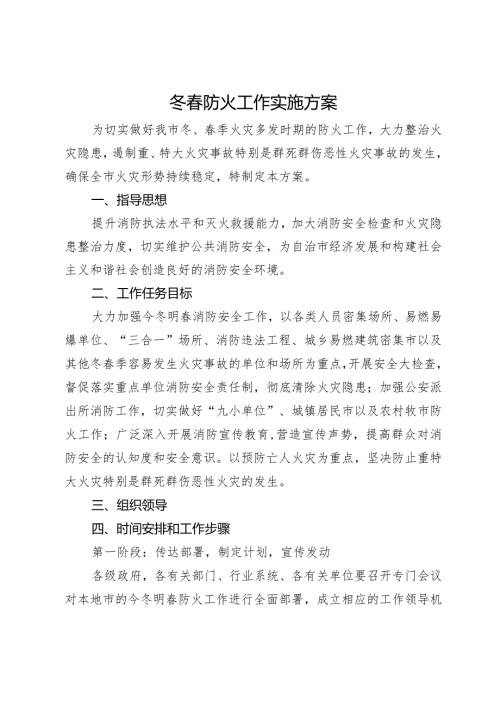 冬春防火工作实施方案

为切实做好我市冬、春季火灾多发时期的防火工作，大力整治火灾隐患，遏制重、特大火灾事故特别是群死群伤恶性火灾事故的发生，确保全市火灾形势持续稳定，特制定本方案。

一、指导思想

提升消防执法水平和灭火救援能力，加大消防安全检查和火灾隐患整治力度，切实维护公共消防安全，为自治市经济发展和构建社会主义和谐社会创造良好的消防安全环境。

二、工作任务目标

大力加强今冬明春消防安全工作，以各类人员密集场所、易燃易爆单位、“三合一”场所、消防违法工程、城乡易燃建筑密集市以及其他冬春季容易发生火灾事故的单位和场所为重点，开展安全大检查，督促落实重点单位消防安全责任制，彻底清除火灾隐患；加强公安派出所消防工作，切实做好“九小单位”、城镇居民市以及农村牧市防火工作；广泛深入开展消防宣传教育，营造宣传声势，提高群众对消防安全的认知度和安全意识。以预防亡人火灾为重点，坚决防止重特大火灾特别是群死群伤恶性火灾的发生。

三、组织领导

四、时间安排和工作步骤

第一阶段：传达部署，制定计划，宣传发动

各级政府，各有关部门、行业系统、各有关单位要召开专门会议对本地市的今冬明春防火工作进行全面部署，成立相应的工作领导机